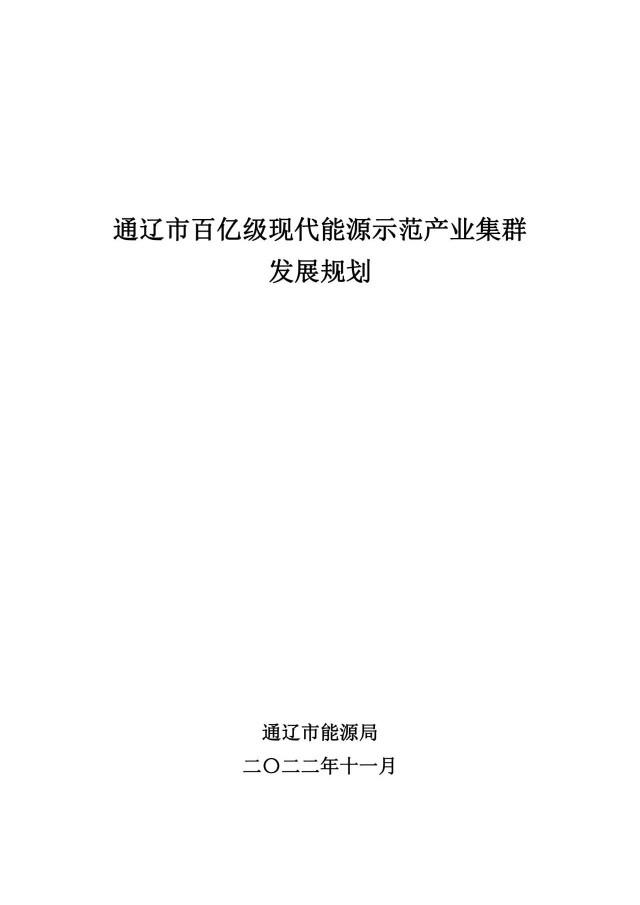 通辽市百亿级现代能源示范产业集群
发展规划

通辽市能源局
二〇二二年十一月